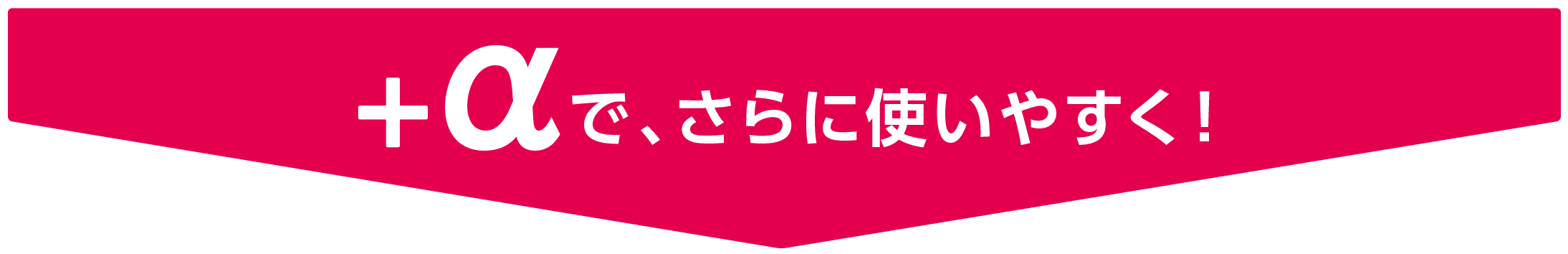 +αで、さらに使いやすく！